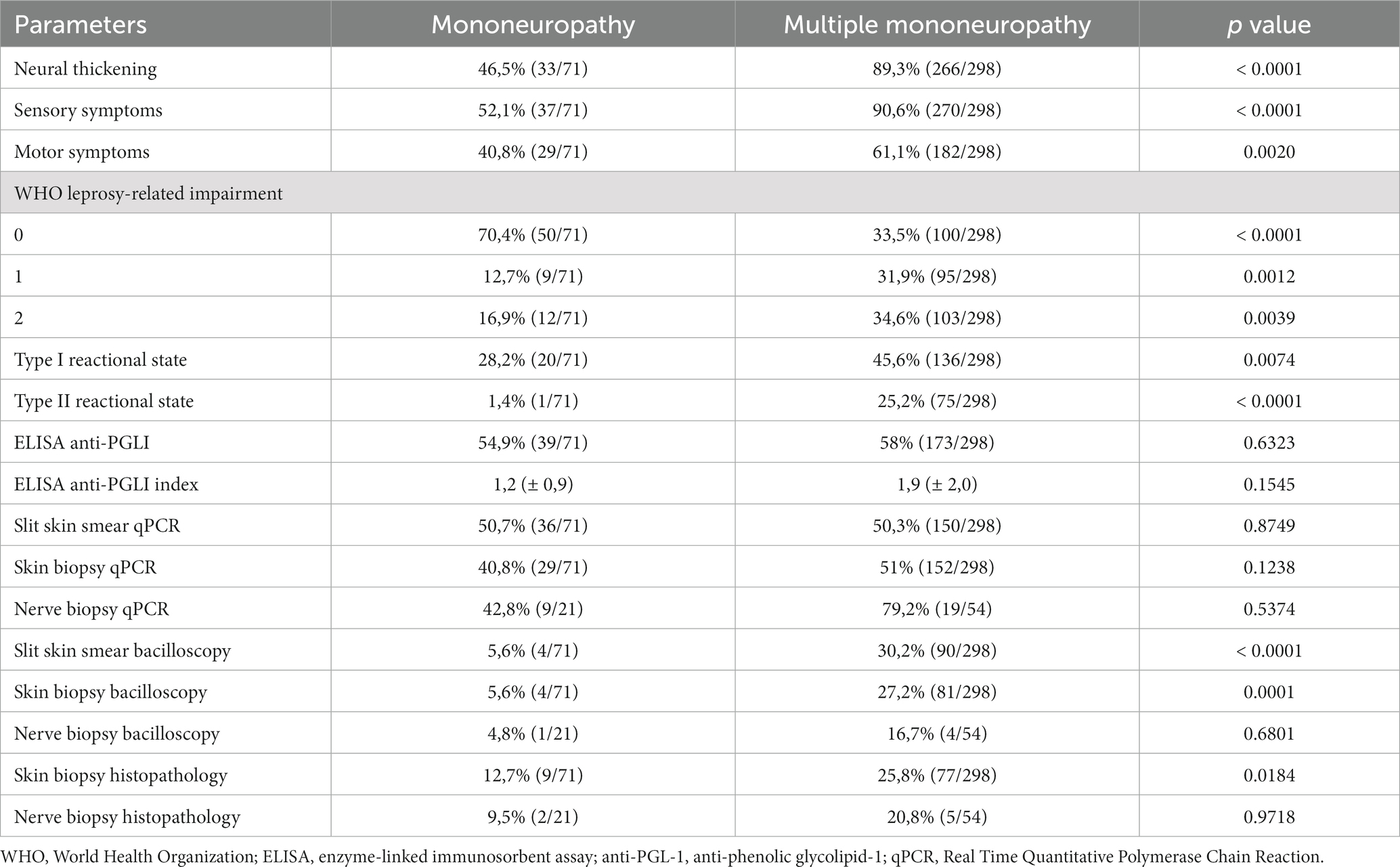 | Parameters | Mononeuropathy | Multiple mononeuropathy | p value |
|---|---|---|---|
| Neural thickening | 46,5% (33/71) | 89,3% (266/298) | < 0.0001 |
| Sensory symptoms | 52,1% (37/71) | 90,6% (270/298) | < 0.0001 |
| Motor symptoms | 40,8% (29/71) | 61,1% (182/298) | 0.0020 |
| WHO leprosy-related impairment | | | |
| 0 | 70,4% (50/71) | 33,5% (100/298) | < 0.0001 |
| 1 | 12,7% (9/71) | 31,9% (95/298) | 0.0012 |
| 2 | 16,9% (12/71) | 34,6% (103/298) | 0.0039 |
| Type I reactional state | 28,2% (20/71) | 45,6% (136/298) | 0.0074 |
| Type II reactional state | 1,4% (1/71) | 25,2% (75/298) | < 0.0001 |
| ELISA anti-PGLI | 54,9% (39/71) | 58% (173/298) | 0.6323 |
| ELISA anti-PGLI index | 1,2 (± 0,9) | 1,9 (± 2,0) | 0.1545 |
| Slit skin smear qPCR | 50,7% (36/71) | 50,3% (150/298) | 0.8749 |
| Skin biopsy qPCR | 40,8% (29/71) | 51% (152/298) | 0.1238 |
| Nerve biopsy qPCR | 42,8% (9/21) | 79,2% (19/54) | 0.5374 |
| Slit skin smear bacilloscopy | 5,6% (4/71) | 30,2% (90/298) | < 0.0001 |
| Skin biopsy bacilloscopy | 5,6% (4/71) | 27,2% (81/298) | 0.0001 |
| Nerve biopsy bacilloscopy | 4,8% (1/21) | 16,7% (4/54) | 0.6801 |
| Skin biopsy histopathology | 12,7% (9/71) | 25,8% (77/298) | 0.0184 |
| Nerve biopsy histopathology | 9,5% (2/21) | 20,8% (5/54) | 0.9718 |

WHO, World Health Organization; ELISA, enzyme-linked immunosorbent assay; anti-PGL-1, anti-phenolic glycolipid-1; qPCR, Real Time Quantitative Polymerase Chain Reaction.